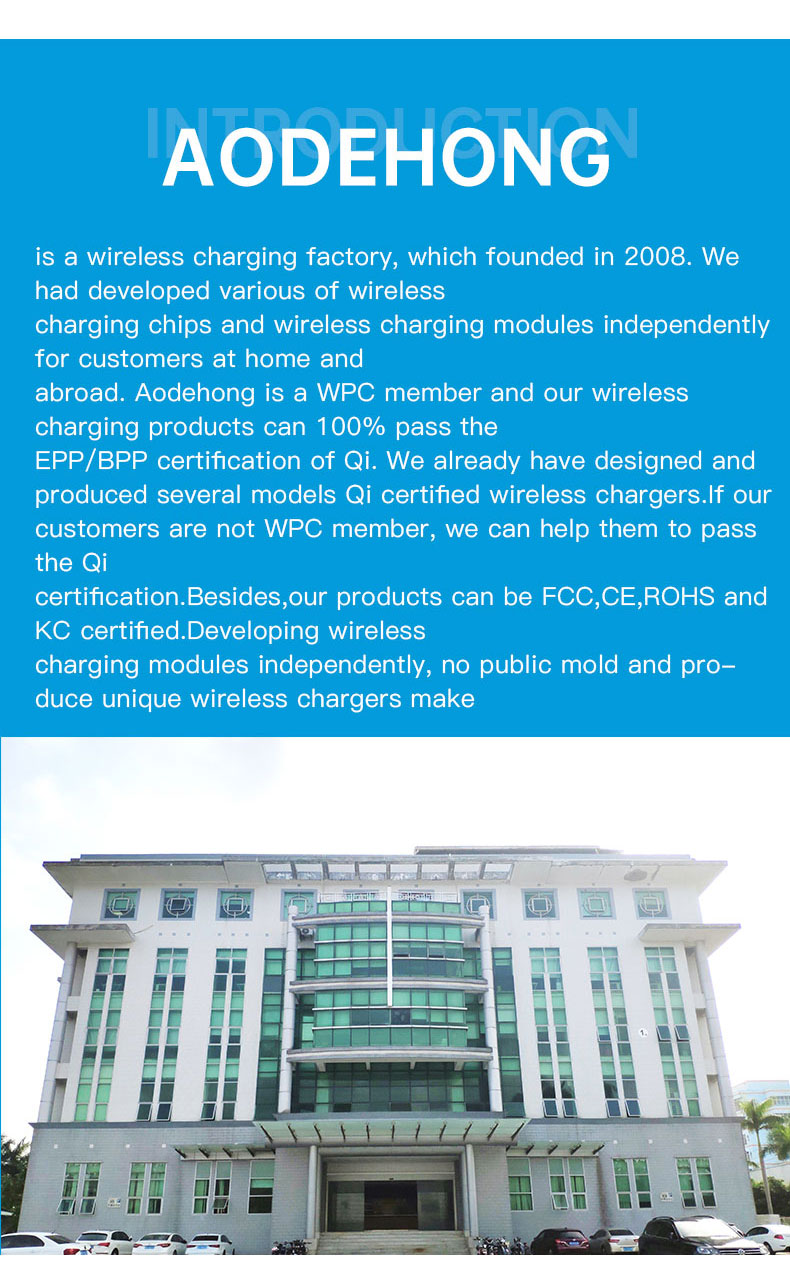 INTRODUCTION
AODEHONG

is a wireless charging factory, which founded in 2008. We had developed various of wireless charging chips and wireless charging modules independently for customers at home and abroad. Aodehong is a WPC member and our wireless charging products can 100% pass the EPP/BPP certification of Qi. We already have designed and produced several models Qi certified wireless chargers.If our customers are not WPC member, we can help them to pass the Qi certification.Besides,our products can be FCC,CE,ROHS and KC certified.Developing wireless charging modules independently, no public mold and produce unique wireless chargers make